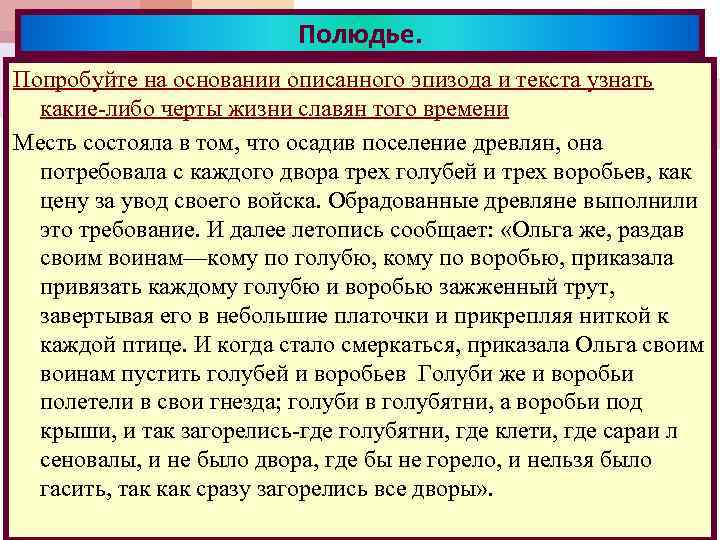 Полюдье.

Попробуйте на основании описанного эпизода и текста узнать какие-либо черты жизни славян того времени

Месть состояла в том, что осадив поселение древлян, она потребовала с каждого двора трех голубей и трех воробьев, как цену за увод своего войска. Обрадованные древляне выполнили это требование. И далее летопись сообщает: «Ольга же, раздав своим воинам—кому по голубю, кому по воробью, приказала привязать каждому голубю и воробью зажженный трут, завертывая его в небольшие платочки и прикрепляя ниткой к каждой птице. И когда стало смеркаться, приказала Ольга своим воинам пустить голубей и воробьев Голуби же и воробьи полетели в свои гнезда; голуби в голубятни, а воробьи под крыши, и так загорелись-где голубятни, где клети, где сараи л сеновалы, и не было двора, где бы не горело, и нельзя было гасить, так как сразу загорелись все дворы».